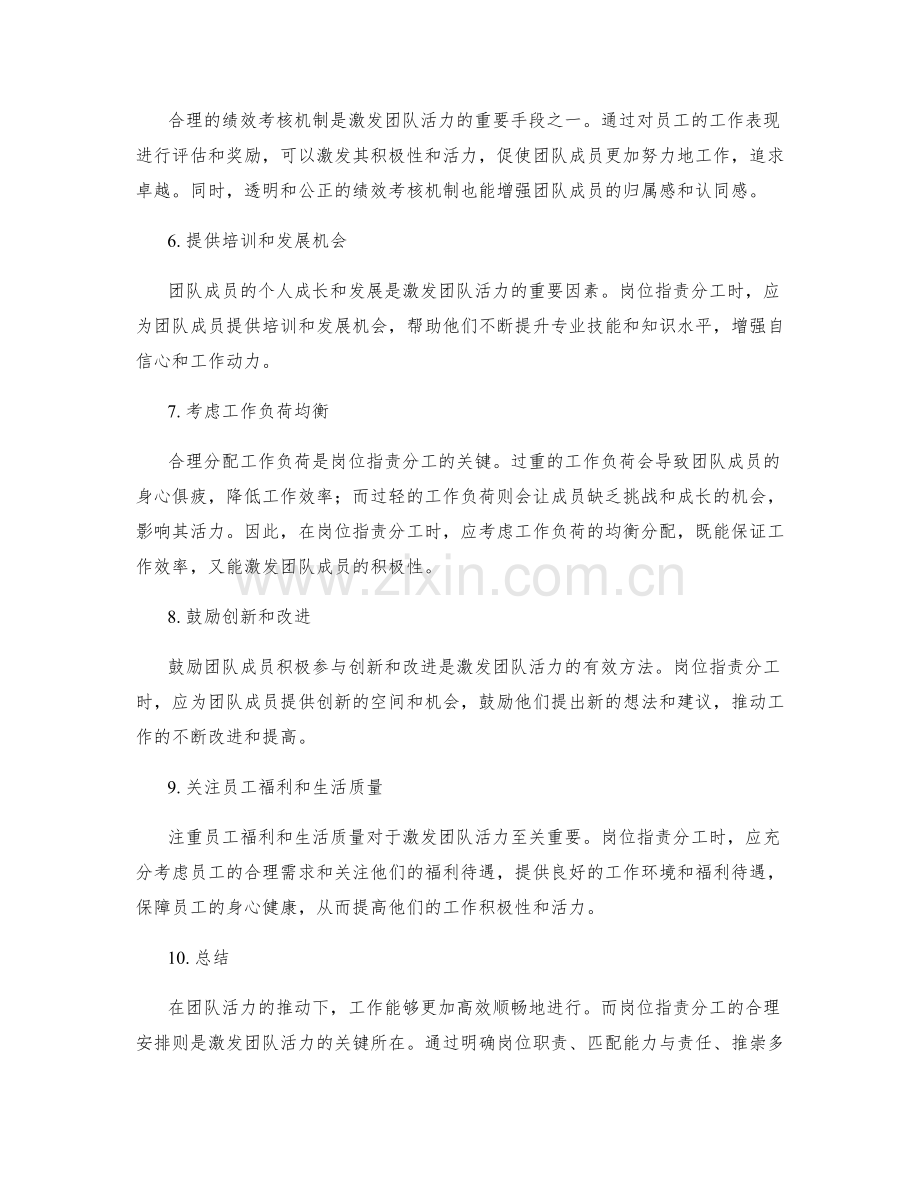 合理的绩效考核机制是激发团队活力的重要手段之一。通过对员工的工作表现进行评估和奖励，可以激发其积极性和活力，促使团队成员更加努力地工作，追求卓越。同时，透明和公正的绩效考核机制也能增强团队成员的归属感和认同感。

6. 提供培训和发展机会

团队成员的个人成长和发展是激发团队活力的重要因素。岗位指责分工时，应为团队成员提供培训和发展机会，帮助他们不断提升专业技能和知识水平，增强自信心和工作动力。

7. 考虑工作负荷均衡

合理分配工作负荷是岗位指责分工的关键。过重的工作负荷会导致团队成员的身心俱疲，降低工作效率；而过轻的工作负荷则会让成员缺乏挑战和成长的机会，影响其活力。因此，在岗位指责分工时，应考虑工作负荷的均衡分配，既能保证工作效率，又能激发团队成员的积极性。

www.zixin.com.cn

8. 鼓励创新和改进

鼓励团队成员积极参与创新和改进是激发团队活力的有效方法。岗位指责分工时，应为团队成员提供创新的空间和机会，鼓励他们提出新的想法和建议，推动工作的不断改进和提高。

9. 关注员工福利和生活质量

注重员工福利和生活质量对于激发团队活力至关重要。岗位指责分工时，应充分考虑员工的合理需求和关注他们的福利待遇，提供良好的工作环境和福利待遇，保障员工的身心健康，从而提高他们的工作积极性和活力。

10. 总结

在团队活力的推动下，工作能够更加高效顺畅地进行。而岗位指责分工的合理安排则是激发团队活力的关键所在。通过明确岗位职责、匹配能力与责任、推崇多